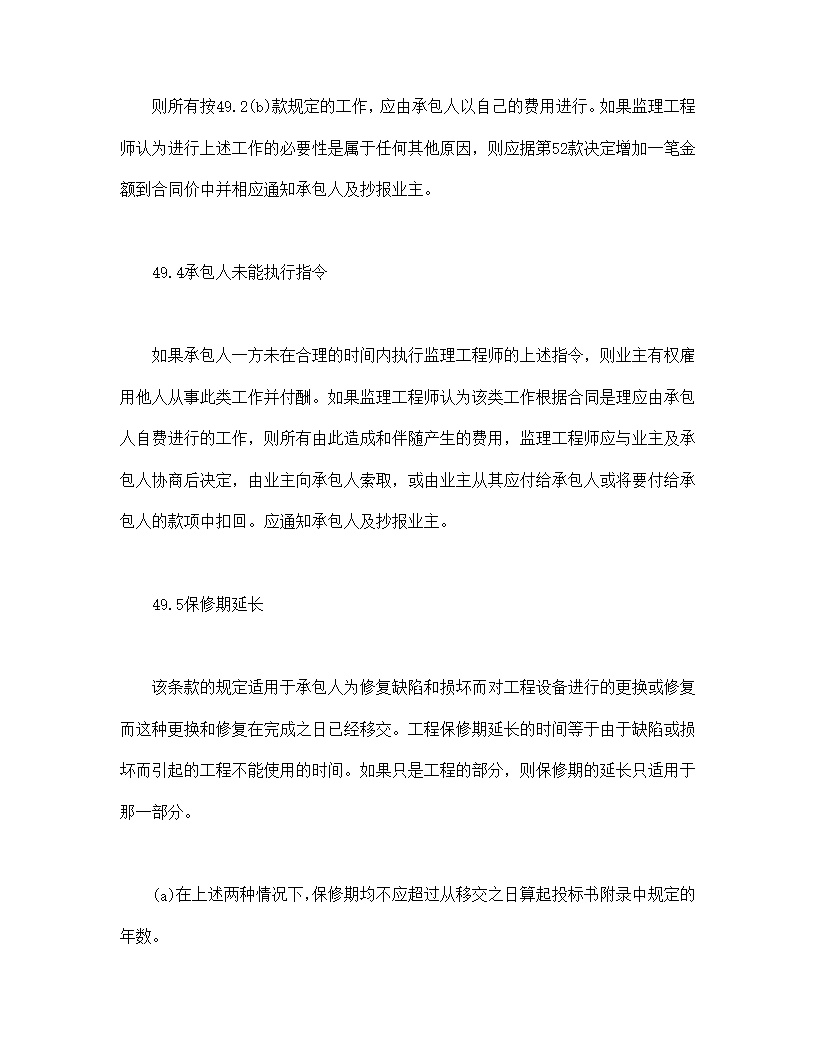 则所有按49.2(b)款规定的工作，应由承包人以自己的费用进行。如果监理工程师认为进行上述工作的必要性是属于任何其他原因，则应据第52款决定增加一笔金额到合同价中并相应通知承包人及抄报业主。

49.4承包人未能执行指令

如果承包人一方未在合理的时间内执行监理工程师的上述指令，则业主有权雇用他人从事此类工作并付酬。如果监理工程师认为该类工作根据合同是理应由承包人自费进行的工作，则所有由此造成和伴随产生的费用，监理工程师应与业主及承包人协商后决定，由业主向承包人索取，或由业主从其应付给承包人或将要付给承包人的款项中扣回。应通知承包人及抄报业主。

49.5保修期延长

该条款的规定适用于承包人为修复缺陷和损坏而对工程设备进行的更换或修复而这种更换和修复在完成之日已经移交。工程保修期延长的时间等于由于缺陷或损坏而引起的工程不能使用的时间。如果只是工程的部分，则保修期的延长只适用于那一部分。

(a)在上述两种情况下，保修期均不应超过从移交之日算起投标书附录中规定的年数。